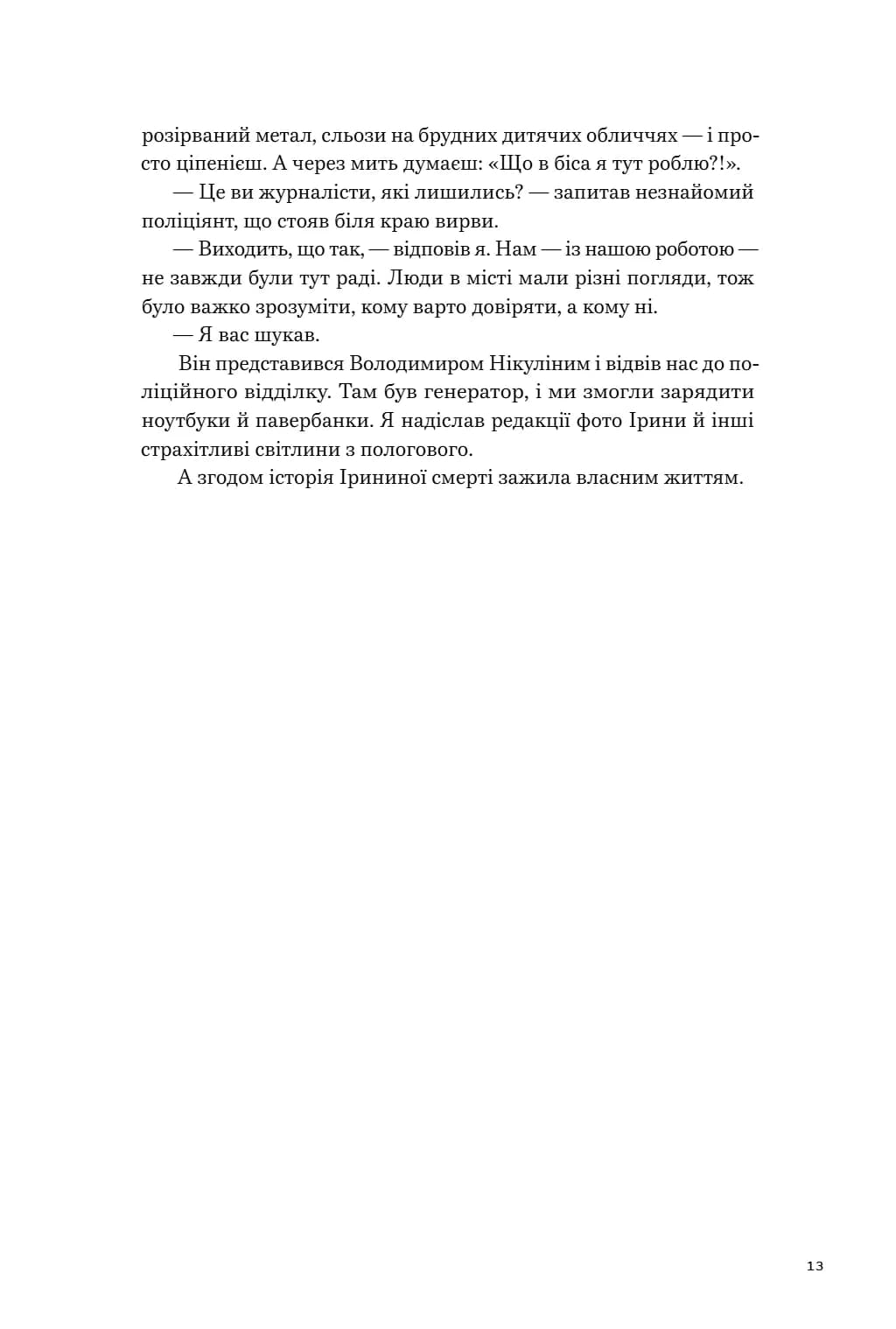 розірваний метал, сльози на брудних дитячих обличчях — і просто ціпенієш. А через мить думаєш: «Що в біса я тут роблю?!».

— Це ви журналісти, які лишились? — запитав незнайомий поліціянт, що стояв біля краю вирви.

— Виходить, що так, — відповів я. Нам — із нашою роботою — не завжди були тут раді. Люди в місті мали різні погляди, тож було важко зрозуміти, кому варто довіряти, а кому ні.

— Я вас шукав.

Він представився Володимиром Нікуліним і відвів нас до поліційного відділку. Там був генератор, і ми змогли зарядити ноутбуки й павербанки. Я надіслав редакції фото Ірини й інші страхітливі світлини з пологового.

А згодом історія Ірининої смерті зажила власним життям.

13